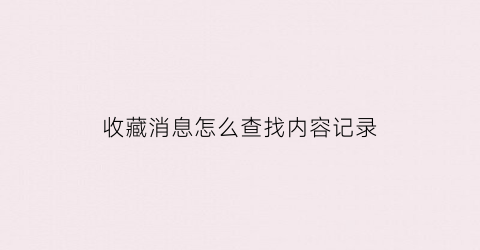 收藏消息怎么查找内容记录